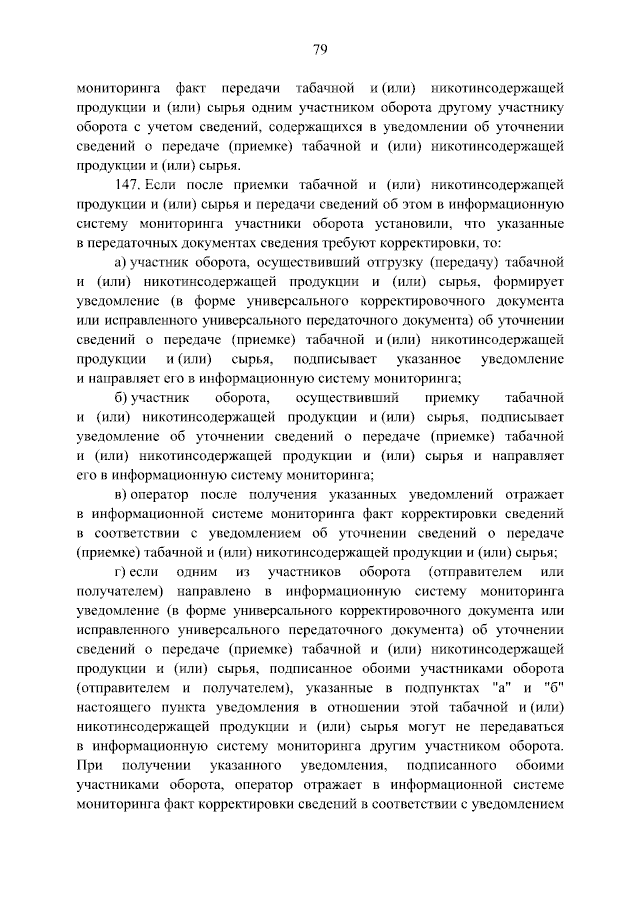 79

мониторинга факт передачи табачной и (или) никотинсодержащей продукции и (или) сырья одним участником оборота другому участнику оборота с учетом сведений, содержащихся в уведомлении об уточнении сведений о передаче (приемке) табачной и (или) никотинсодержащей продукции и (или) сырья.

147. Если после приемки табачной и (или) никотинсодержащей продукции и (или) сырья и передачи сведений об этом в информационную систему мониторинга участники оборота установили, что указанные в передаточных документах сведения требуют корректировки, то:

а) участник оборота, осуществивший отгрузку (передачу) табачной и (или) никотинсодержащей продукции и (или) сырья, формирует уведомление (в форме универсального корректировочного документа или исправленного универсального передаточного документа) об уточнении сведений о передаче (приемке) табачной и (или) никотинсодержащей продукции и (или) сырья, подписывает указанное уведомление и направляет его в информационную систему мониторинга;

б) участник оборота, осуществивший приемку табачной и (или) никотинсодержащей продукции и (или) сырья, подписывает уведомление об уточнении сведений о передаче (приемке) табачной и (или) никотинсодержащей продукции и (или) сырья и направляет его в информационную систему мониторинга;

в) оператор после получения указанных уведомлений отражает в информационной системе мониторинга факт корректировки сведений в соответствии с уведомлением об уточнении сведений о передаче (приемке) табачной и (или) никотинсодержащей продукции и (или) сырья;

г) если одним из участников оборота (отправителем или получателем) направлено в информационную систему мониторинга уведомление (в форме универсального корректировочного документа или исправленного универсального передаточного документа) об уточнении сведений о передаче (приемке) табачной и (или) никотинсодержащей продукции и (или) сырья, подписанное обоими участниками оборота (отправителем и получателем), указанные в подпунктах "а" и "б" настоящего пункта уведомления в отношении этой табачной и (или) никотинсодержащей продукции и (или) сырья могут не передаваться в информационную систему мониторинга другим участником оборота. При получении указанного уведомления, подписанного обоими участниками оборота, оператор отражает в информационной системе мониторинга факт корректировки сведений в соответствии с уведомлением